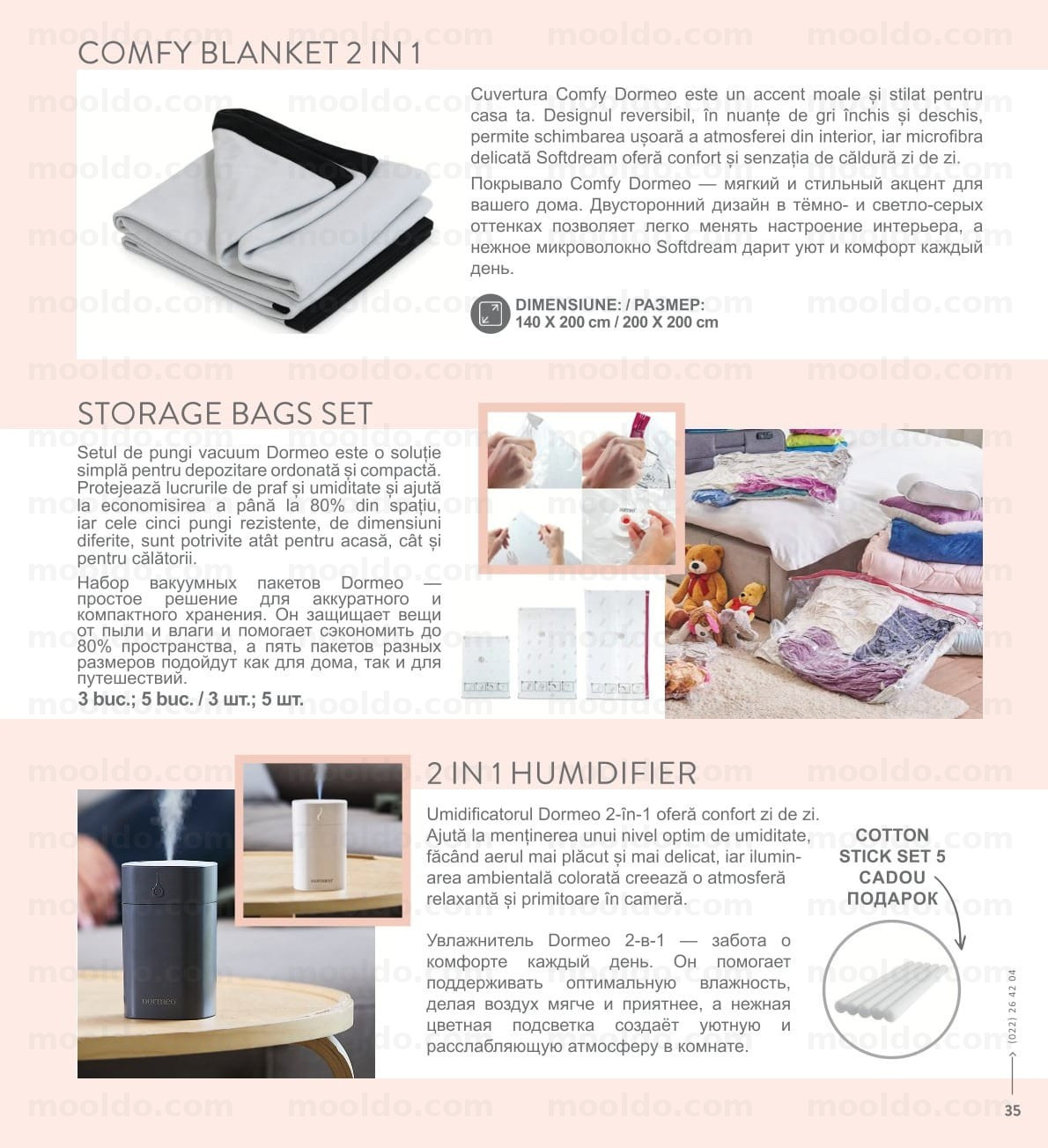 COMFY BLANKET 2 IN 1

Cuvertura Comfy Dormeo este un accent moale și stilat pentru casa ta. Designul reversibil, în nuanțe de gri închis și deschis, permite schimbarea ușoară a atmosferei din interior, iar microfibra delicată Softdream oferă confort și senzația de căldură zi de zi.

Покрывало Comfy Dormeo — мягкий и стильный акцент для вашего дома. Двусторонний дизайн в тёмно- и светло-серых оттенках позволяет легко менять настроение интерьера, а нежное микроволокно Softdream дарит уют и комфорт каждый день.

DIMENSIUNE: / РАЗМЕР:
140 X 200 cm / 200 X 200 cm

STORAGE BAGS SET

Setul de pungi vacuum Dormeo este o soluție simplă pentru depozitare ordonată și compactă. Protejează lucrurile de praf și umiditate și ajută la economisirea a până la 80% din spațiu, iar cele cinci pungi rezistente, de dimensiuni diferite, sunt potrivite atât pentru acasă, cât și pentru călătorii.

Набор вакуумных пакетов Dormeo — простое решение для аккуратного и компактного хранения. Он защищает вещи от пыли и влаги и помогает сэкономить до 80% пространства, а пять пакетов разных размеров подойдут как для дома, так и для путешествий.

3 buc.; 5 buc. / 3 шт.; 5 шт.

2 IN 1 HUMIDIFIER

Umidificatorul Dormeo 2-în-1 oferă confort zi de zi. Ajută la menținerea unui nivel optim de umiditate, făcând aerul mai plăcut și mai delicat, iar iluminarea ambientală colorată creează o atmosferă relaxantă și primitoare în cameră.

Увлажнитель Dormeo 2-в-1 — забота о комфорте каждый день. Он помогает поддерживать оптимальную влажность, делая воздух мягче и приятнее, а нежная цветная подсветка создаёт уютную и расслабляющую атмосферу в комнате.

COTTON
STICK SET 5
CADOU
ПОДАРОК

(022) 26 42 04

35

mooldo.com